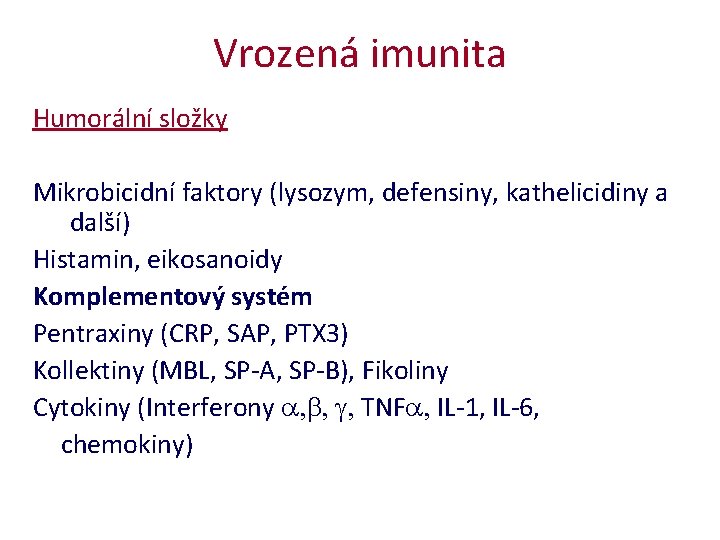 Vrozená imunita

Humorální složky

Mikrobicidní faktory (lysozym, defensiny, kathelicidiny a další)

Histamin, eikosanoidy

Komplementový systém

Pentraxiny (CRP, SAP, PTX3)

Kollektiny (MBL, SP-A, SP-B), Fikoliny

Cytokiny (Interferony $\alpha$,$\beta$, $\gamma$, TNF$\alpha$, IL-1, IL-6, chemokiny)